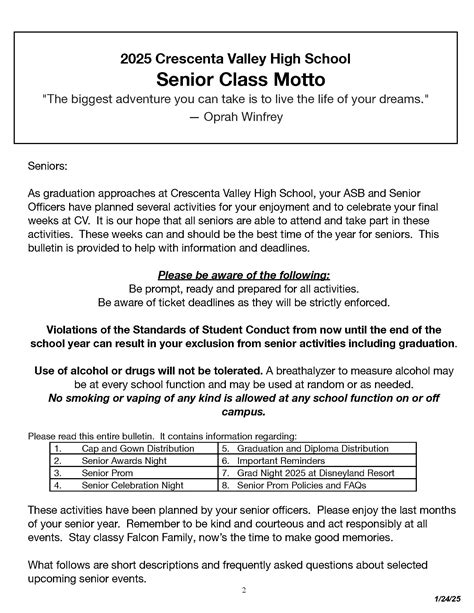 2025 Crescenta Valley High School
Senior Class Motto
"The biggest adventure you can take is to live the life of your dreams."
— Oprah Winfrey

Seniors:

As graduation approaches at Crescenta Valley High School, your ASB and Senior Officers have planned several activities for your enjoyment and to celebrate your final weeks at CV. It is our hope that all seniors are able to attend and take part in these activities. These weeks can and should be the best time of the year for seniors. This bulletin is provided to help with information and deadlines.

Please be aware of the following:
Be prompt, ready and prepared for all activities.
Be aware of ticket deadlines as they will be strictly enforced.

Violations of the Standards of Student Conduct from now until the end of the school year can result in your exclusion from senior activities including graduation.

Use of alcohol or drugs will not be tolerated. A breathalyzer to measure alcohol may be at every school function and may be used at random or as needed.
No smoking or vaping of any kind is allowed at any school function on or off campus.

Please read this entire bulletin. It contains information regarding:

| 1. Cap and Gown Distribution | 5. Graduation and Diploma Distribution |
|---|---|
| 2. Senior Awards Night | 6. Important Reminders |
| 3. Senior Prom | 7. Grad Night 2025 at Disneyland Resort |
| 4. Senior Celebration Night | 8. Senior Prom Policies and FAQs |

These activities have been planned by your senior officers. Please enjoy the last months of your senior year. Remember to be kind and courteous and act responsibly at all events. Stay classy Falcon Family, now's the time to make good memories.

What follows are short descriptions and frequently asked questions about selected upcoming senior events.

2

1/24/25